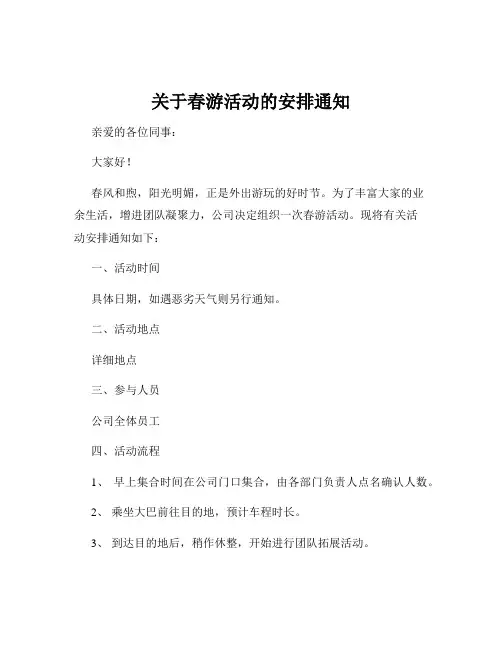 关于春游活动的安排通知

亲爱的各位同事：

大家好！

春风和煦，阳光明媚，正是外出游玩的好时节。为了丰富大家的业余生活，增进团队凝聚力，公司决定组织一次春游活动。现将有关活动安排通知如下：

一、活动时间

具体日期，如遇恶劣天气则另行通知。

二、活动地点

详细地点

三、参与人员

公司全体员工

四、活动流程

1、 早上集合时间在公司门口集合，由各部门负责人点名确认人数。

2、 乘坐大巴前往目的地，预计车程时长。

3、 到达目的地后，稍作休整，开始进行团队拓展活动。